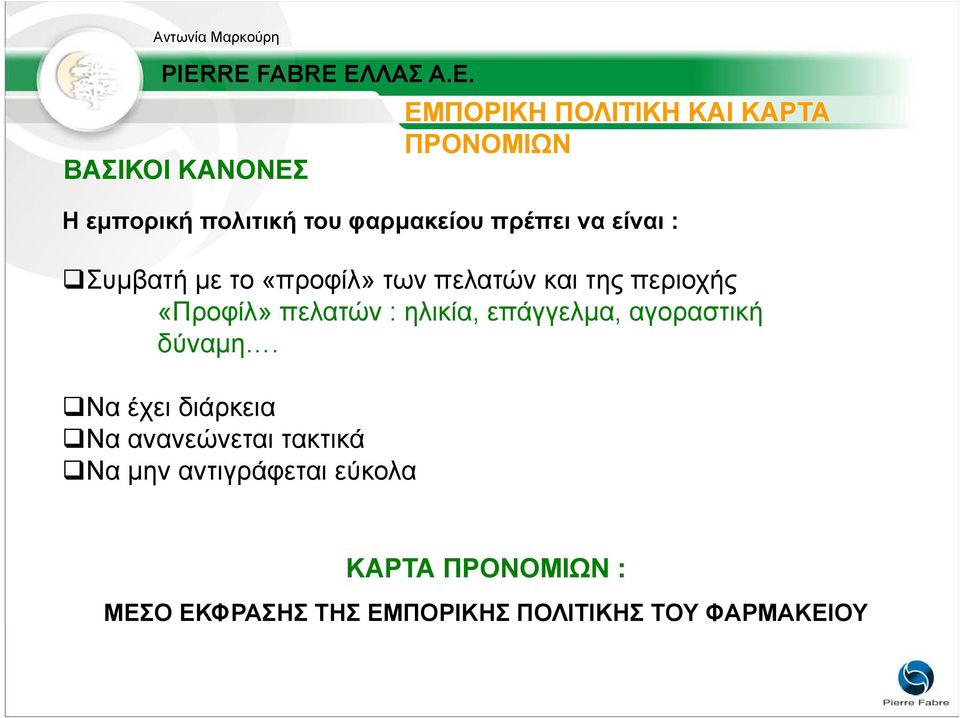 Αντωνία Μαρκούρη

PIERRE FABRE ΕΛΛΑΣ Α.Ε.

ΕΜΠΟΡΙΚΗ ΠΟΛΙΤΙΚΗ ΚΑΙ ΚΑΡΤΑ ΠΡΟΝΟΜΙΩΝ

ΒΑΣΙΚΟΙ ΚΑΝΟΝΕΣ

Η εμπορική πολιτική του φαρμακείου πρέπει να είναι :

❑Συμβατή με το «προφίλ» των πελατών και της περιοχής
«Προφίλ» πελατών : ηλικία, επάγγελμα, αγοραστική δύναμη….

❑Να έχει διάρκεια
❑Να ανανεώνεται τακτικά
❑Να μην αντιγράφεται εύκολα

ΚΑΡΤΑ ΠΡΟΝΟΜΙΩΝ :

ΜΕΣΟ ΕΚΦΡΑΣΗΣ ΤΗΣ ΕΜΠΟΡΙΚΗΣ ΠΟΛΙΤΙΚΗΣ ΤΟΥ ΦΑΡΜΑΚΕΙΟΥ

Pierre Fabre